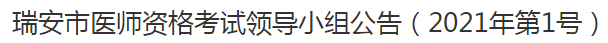 瑞安市医师资格考试领导小组公告（2021年第1号）